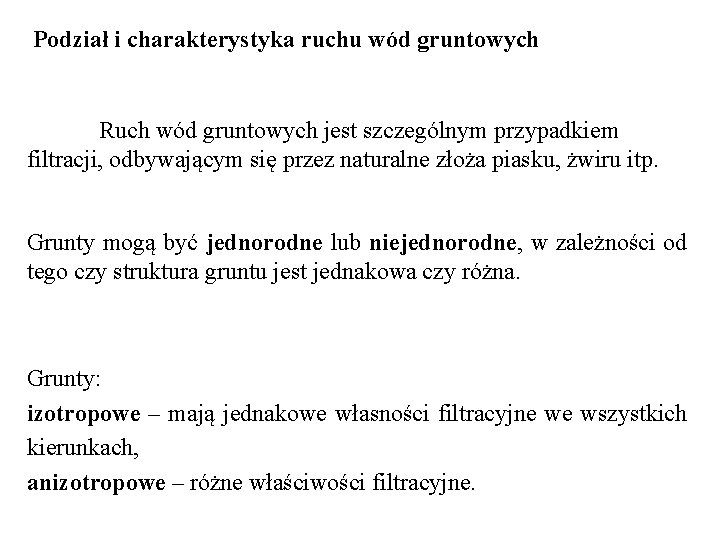 Podział i charakterystyka ruchu wód gruntowych

Ruch wód gruntowych jest szczególnym przypadkiem filtracji, odbywającym się przez naturalne złoża piasku, żwiru itp.

Grunty mogą być jednorodne lub niejednorodne, w zależności od tego czy struktura gruntu jest jednakowa czy różna.

Grunty:
izotropowe – mają jednakowe własności filtracyjne we wszystkich kierunkach,
anizotropowe – różne właściwości filtracyjne.